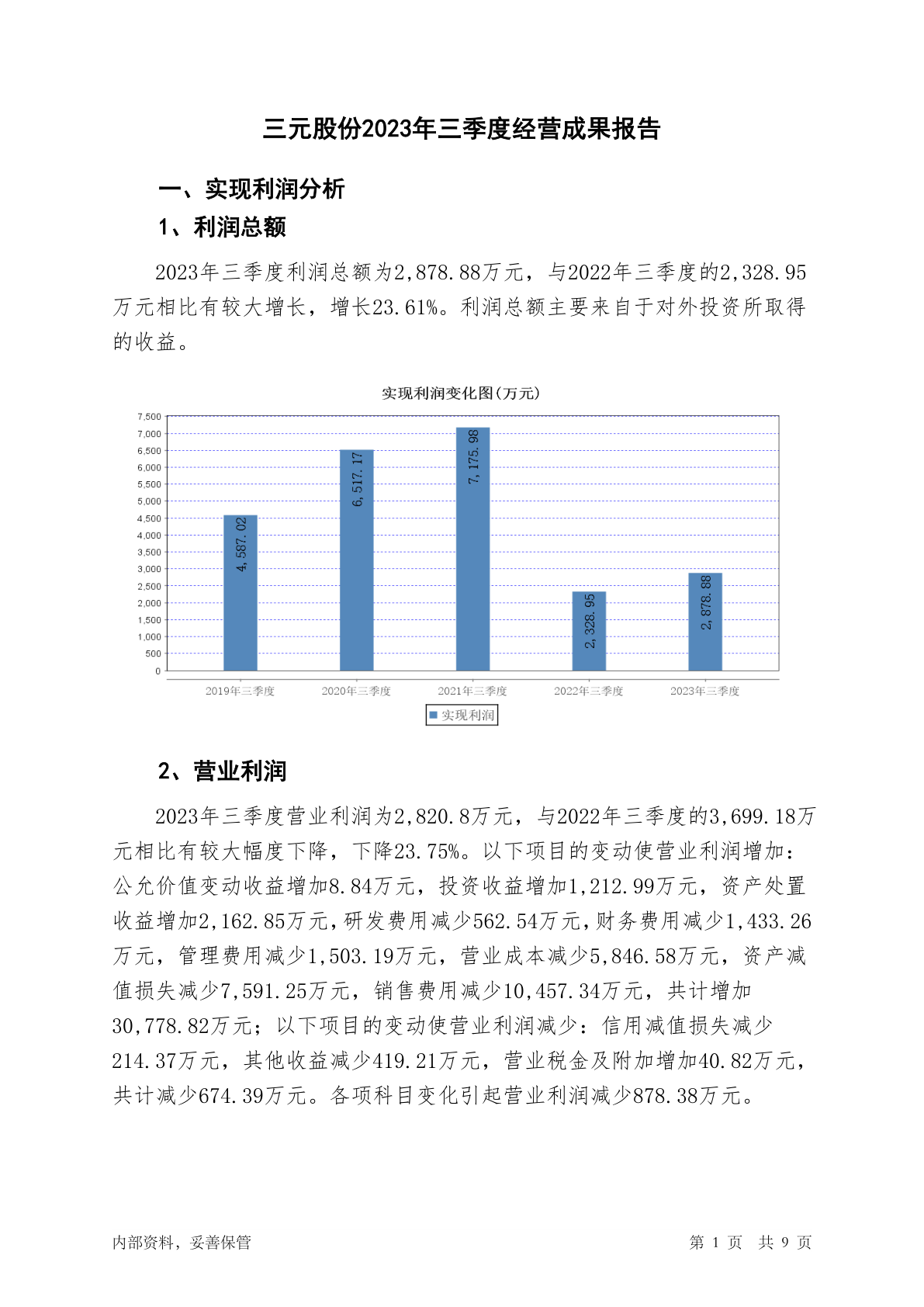 三元股份2023年三季度经营成果报告

一、实现利润分析

1、利润总额

2023年三季度利润总额为2,878.88万元，与2022年三季度的2,328.95万元相比有较大增长，增长23.61%。利润总额主要来自于对外投资所取得的收益。

实现利润变化图(万元)

7,500
7,000
6,500
6,000
5,500
5,000
4,500
4,000
3,500
3,000
2,500
2,000
1,500
1,000
500
0

4,587.02
6,517.17
7,175.98
2,328.95
2,878.88

2019年三季度 2020年三季度 2021年三季度 2022年三季度 2023年三季度

实现利润

2、营业利润

2023年三季度营业利润为2,820.8万元，与2022年三季度的3,699.18万元相比有较大幅度下降，下降23.75%。以下项目的变动使营业利润增加：公允价值变动收益增加8.84万元，投资收益增加1,212.99万元，资产处置收益增加2,162.85万元，研发费用减少562.54万元，财务费用减少1,433.26万元，管理费用减少1,503.19万元，营业成本减少5,846.58万元，资产减值损失减少7,591.25万元，销售费用减少10,457.34万元，共计增加30,778.82万元；以下项目的变动使营业利润减少：信用减值损失减少214.37万元，其他收益减少419.21万元，营业税金及附加增加40.82万元，共计减少674.39万元。各项科目变化引起营业利润减少878.38万元。

内部资料，妥善保管

第 1 页 共 9 页